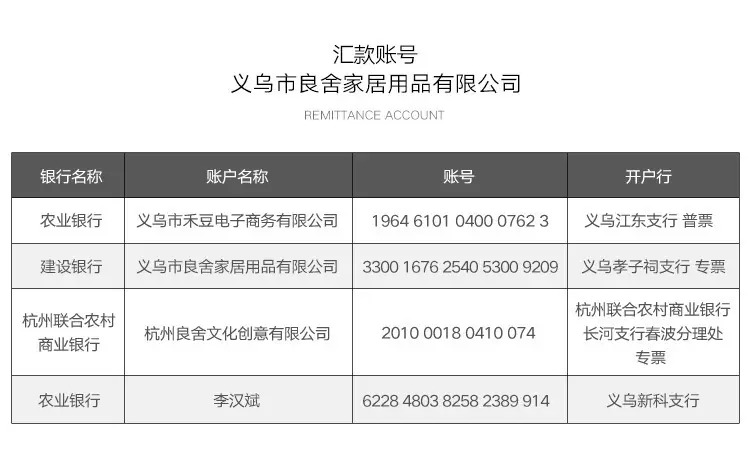 汇款账号
义乌市良舍家居用品有限公司

REMITTANCE ACCOUNT

| 银行名称 | 账户名称 | 账号 | 开户行 |
|---|---|---|---|
| 农业银行 | 义乌市禾豆电子商务有限公司 | 1964 6101 0400 0762 3 | 义乌江东支行 普票 |
| 建设银行 | 义乌市良舍家居用品有限公司 | 3300 1676 2540 5300 9209 | 义乌孝子祠支行 专票 |
| 杭州联合农村商业银行 | 杭州良舍文化创意有限公司 | 2010 0018 0410 074 | 杭州联合农村商业银行长河支行春波分理处专票 |
| 农业银行 | 李汉斌 | 6228 4803 8258 2389 914 | 义乌新科支行 |